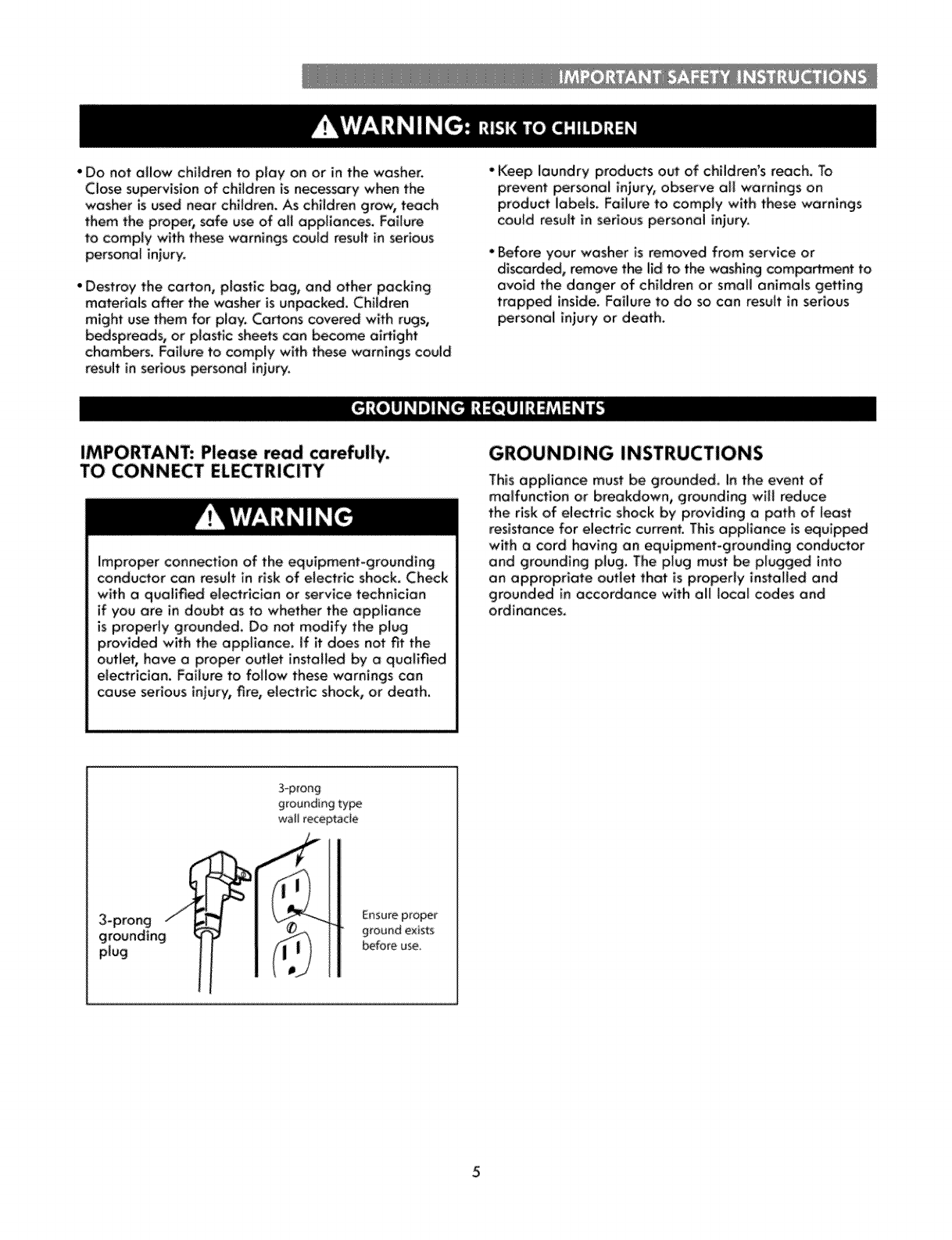 IMPORTANT SAFETY INSTRUCTIONS

WARNING: RISK TO CHILDREN

• Do not allow children to play on or in the washer. Close supervision of children is necessary when the washer is used near children. As children grow, teach them the proper, safe use of all appliances. Failure to comply with these warnings could result in serious personal injury.

• Destroy the carton, plastic bag, and other packing materials after the washer is unpacked. Children might use them for play. Cartons covered with rugs, bedspreads, or plastic sheets can become airtight chambers. Failure to comply with these warnings could result in serious personal injury.

• Keep laundry products out of children's reach. To prevent personal injury, observe all warnings on product labels. Failure to comply with these warnings could result in serious personal injury.

• Before your washer is removed from service or discarded, remove the lid to the washing compartment to avoid the danger of children or small animals getting trapped inside. Failure to do so can result in serious personal injury or death.

GROUNDING REQUIREMENTS

IMPORTANT: Please read carefully.
TO CONNECT ELECTRICITY

WARNING

Improper connection of the equipment-grounding conductor can result in risk of electric shock. Check with a qualified electrician or service technician if you are in doubt as to whether the appliance is properly grounded. Do not modify the plug provided with the appliance. If it does not fit the outlet, have a proper outlet installed by a qualified electrician. Failure to follow these warnings can cause serious injury, fire, electric shock, or death.

3-prong grounding type wall receptacle

3-prong grounding plug

Ensure proper ground exists before use.

GROUNDING INSTRUCTIONS

This appliance must be grounded. In the event of malfunction or breakdown, grounding will reduce the risk of electric shock by providing a path of least resistance for electric current. This appliance is equipped with a cord having an equipment-grounding conductor and grounding plug. The plug must be plugged into an appropriate outlet that is properly installed and grounded in accordance with all local codes and ordinances.

5